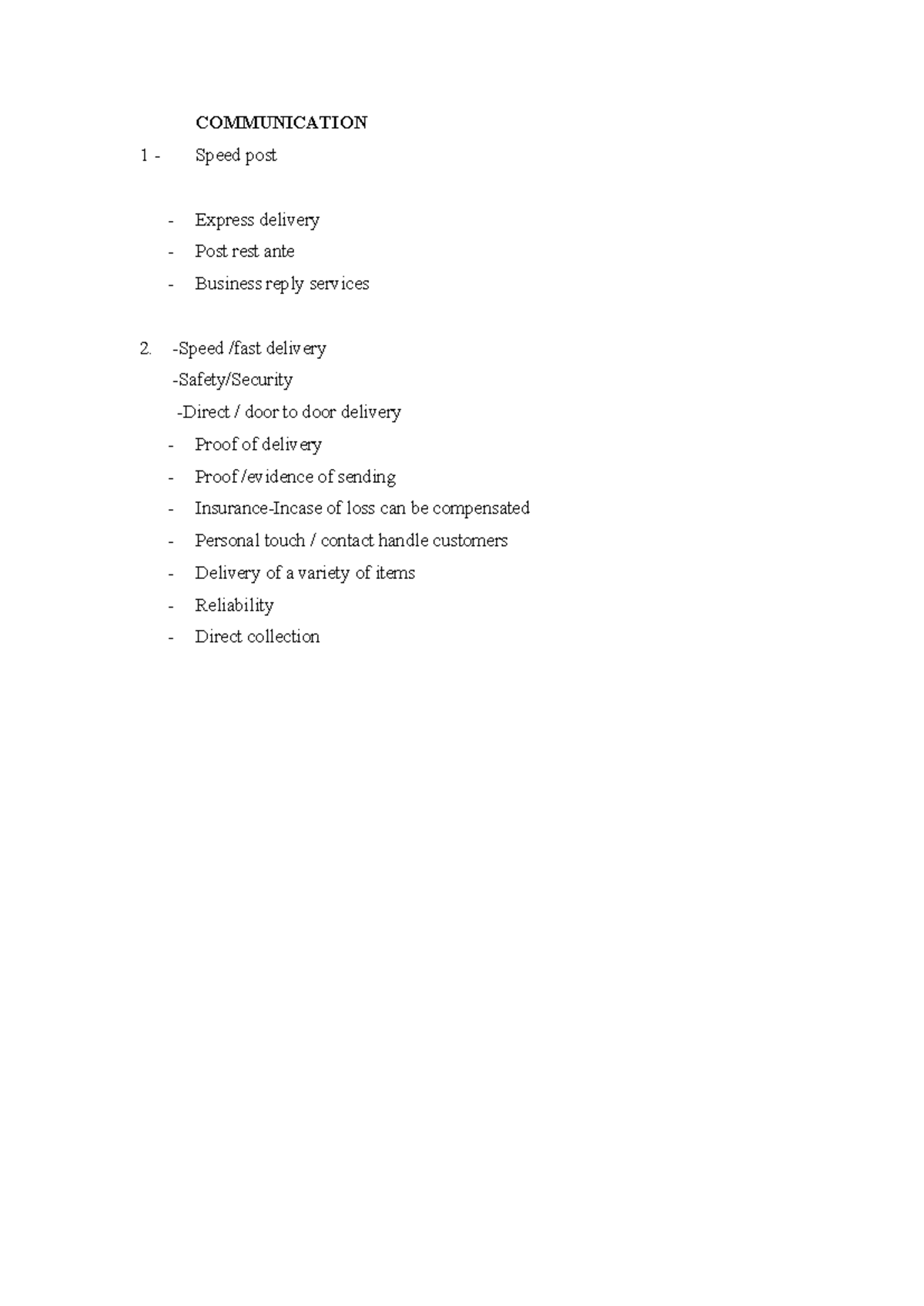 COMMUNICATION

1 - Speed post

- Express delivery
- Post rest ante
- Business reply services

2. -Speed /fast delivery
-Safety/Security
-Direct / door to door delivery
- Proof of delivery
- Proof /evidence of sending
- Insurance-Incase of loss can be compensated
- Personal touch / contact handle customers
- Delivery of a variety of items
- Reliability
- Direct collection